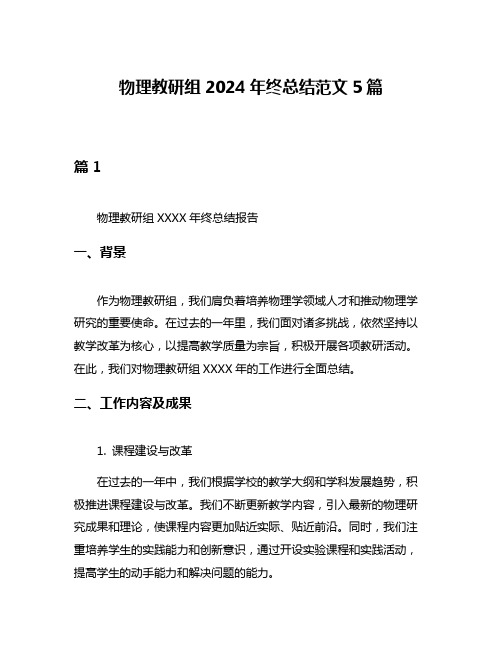 物理教研组 2024 年终总结范文 5 篇

篇 1

物理教研组 XXXX 年终总结报告

一、背景

作为物理教研组，我们肩负着培养物理学领域人才和推动物理学研究的重要使命。在过去的一年里，我们面对诸多挑战，依然坚持以教学改革为核心，以提高教学质量为宗旨，积极开展各项教研活动。在此，我们对物理教研组 XXXX 年的工作进行全面总结。

二、工作内容及成果

1. 课程建设与改革

在过去的一年中，我们根据学校的教学大纲和学科发展趋势，积极推进课程建设与改革。我们不断更新教学内容，引入最新的物理研究成果和理论，使课程内容更加贴近实际、贴近前沿。同时，我们注重培养学生的实践能力和创新意识，通过开设实验课程和实践活动，提高学生的动手能力和解决问题的能力。